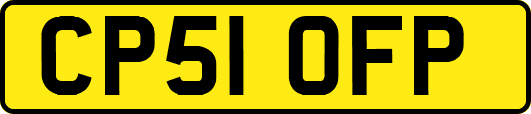 CP51 OFP